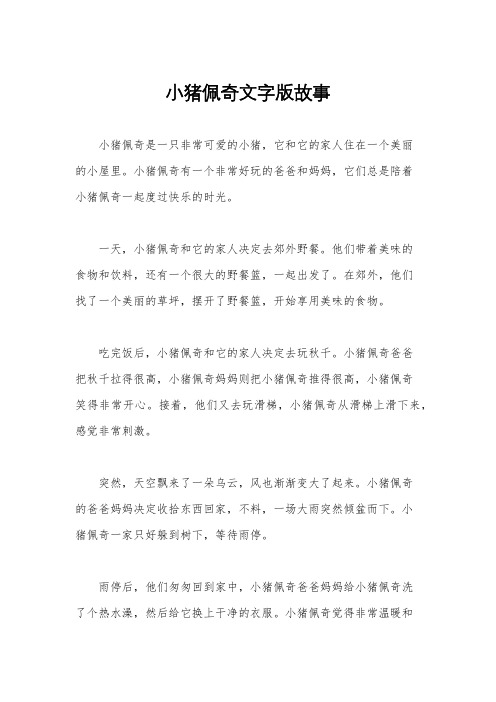 小猪佩奇文字版故事

小猪佩奇是一只非常可爱的小猪，它和它的家人住在一个美丽的小屋里。小猪佩奇有一个非常好玩的爸爸和妈妈，它们总是陪着小猪佩奇一起度过快乐的时光。

一天，小猪佩奇和它的家人决定去郊外野餐。他们带着美味的食物和饮料，还有一个很大的野餐篮，一起出发了。在郊外，他们找了一个美丽的草坪，摆开了野餐篮，开始享用美味的食物。

吃完饭后，小猪佩奇和它的家人决定去玩秋千。小猪佩奇爸爸把秋千拉得很高，小猪佩奇妈妈则把小猪佩奇推得很高，小猪佩奇笑得非常开心。接着，他们又去玩滑梯，小猪佩奇从滑梯上滑下来，感觉非常刺激。

突然，天空飘来了一朵乌云，风也渐渐变大了起来。小猪佩奇的爸爸妈妈决定收拾东西回家，不料，一场大雨突然倾盆而下。小猪佩奇一家只好躲到树下，等待雨停。

雨停后，他们匆匆回到家中，小猪佩奇爸爸妈妈给小猪佩奇洗了个热水澡，然后给它换上干净的衣服。小猪佩奇觉得非常温暖和